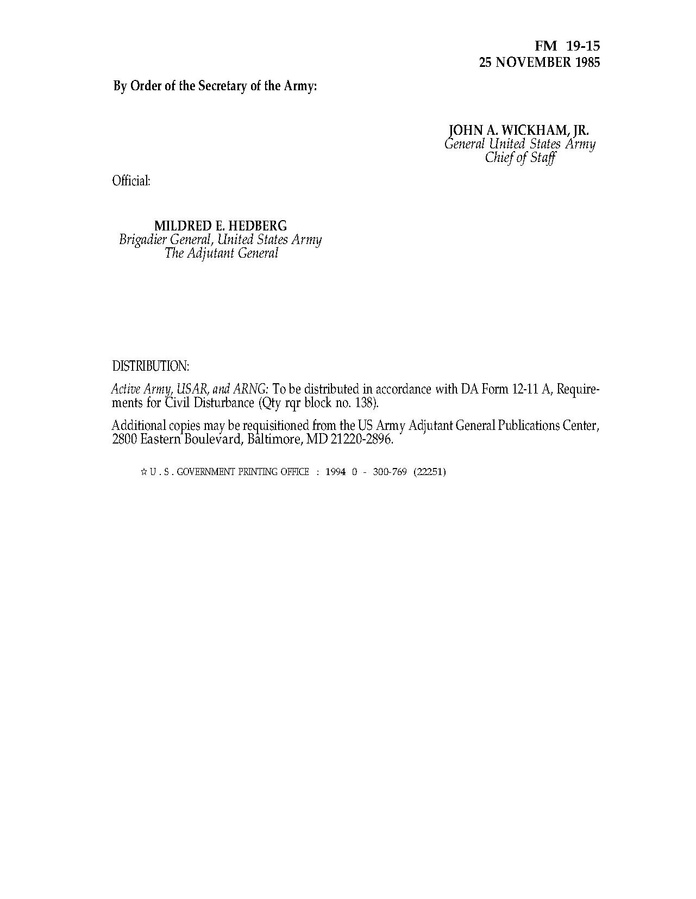 FM 19-15
25 NOVEMBER 1985

By Order of the Secretary of the Army:

JOHN A. WICKHAM, JR.
General United States Army
Chief of Staff

Official:

MILDRED E. HEDBERG
Brigadier General, United States Army
The Adjutant General

DISTRIBUTION:

Active Army, USAR, and ARNG: To be distributed in accordance with DA Form 12-11 A, Requirements for Civil Disturbance (Qty rqr block no. 138).

Additional copies may be requisitioned from the US Army Adjutant General Publications Center, 2800 Eastern Boulevard, Baltimore, MD 21220-2896.

☆ U . S . GOVERNMENT PRINTING OFFICE : 1994 0 - 300-769 (22251)